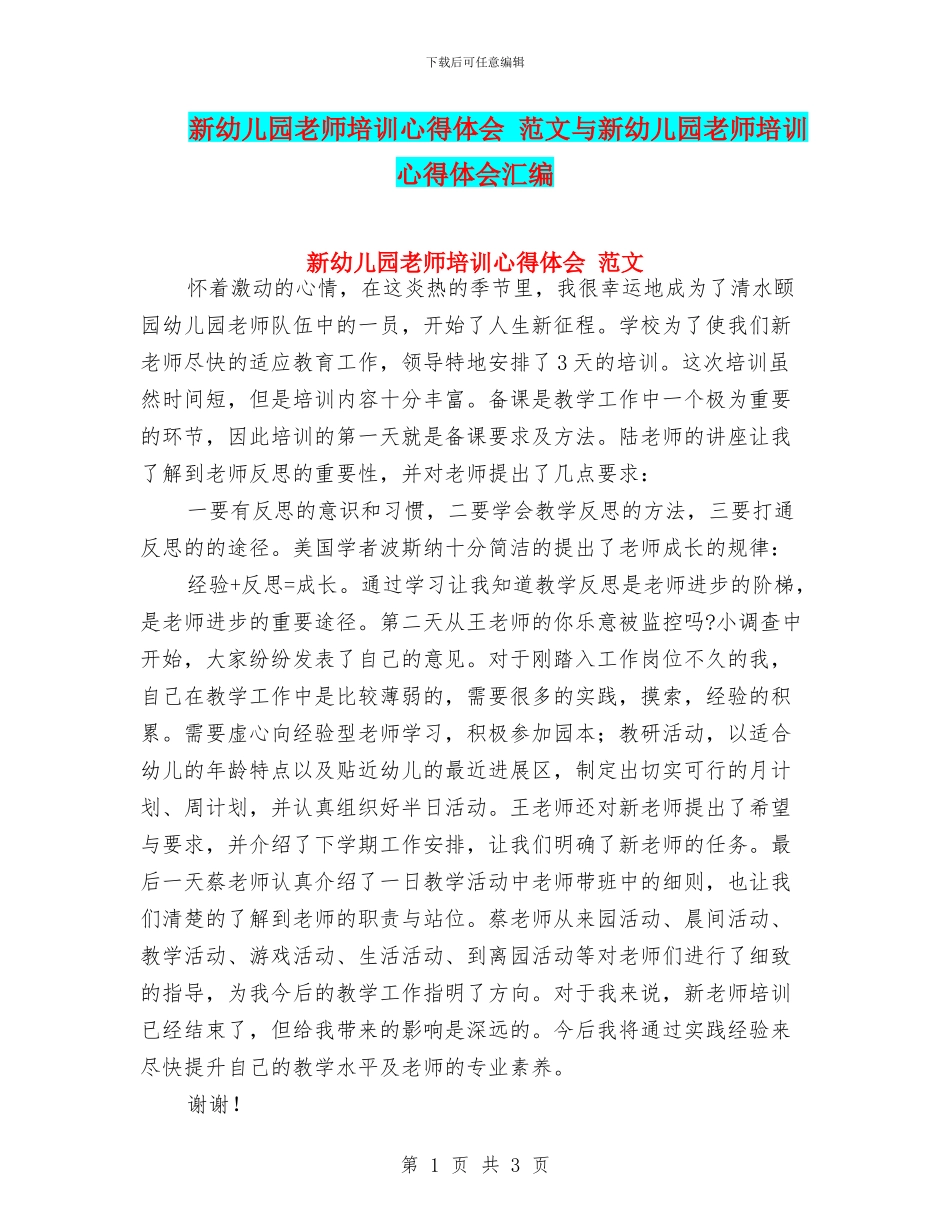 下载后可任意编辑

新幼儿园老师培训心得体会 范文与新幼儿园老师培训心得体会汇编

新幼儿园老师培训心得体会 范文

怀着激动的心情，在这炎热的季节里，我很幸运地成为了清水颐园幼儿园老师队伍中的一员，开始了人生新征程。学校为了使我们新老师尽快的适应教育工作，领导特地安排了3天的培训。这次培训虽然时间短，但是培训内容十分丰富。备课是教学工作中一个极为重要的环节，因此培训的第一天就是备课要求及方法。陆老师的讲座让我了解到老师反思的重要性，并对老师提出了几点要求：

一要有反思的意识和习惯，二要学会教学反思的方法，三要打通反思的的途径。美国学者波斯纳十分简洁的提出了老师成长的规律：

经验+反思=成长。通过学习让我知道教学反思是老师进步的阶梯，是老师进步的重要途径。第二天从王老师的你乐意被监控吗?小调查中开始，大家纷纷发表了自己的意见。对于刚踏入工作岗位不久的我，自己在教学工作中是比较薄弱的，需要很多的实践，摸索，经验的积累。需要虚心向经验型老师学习，积极参加园本；教研活动，以适合幼儿的年龄特点以及贴近幼儿的最近进展区，制定出切实可行的月计划、周计划，并认真组织好半日活动。王老师还对新老师提出了希望与要求，并介绍了下学期工作安排，让我们明确了新老师的任务。最后一天蔡老师认真介绍了一日教学活动中老师带班中的细则，也让我们清楚的了解到老师的职责与站位。蔡老师从来园活动、晨间活动、教学活动、游戏活动、生活活动、到离园活动等对老师们进行了细致的指导，为我今后的教学工作指明了方向。对于我来说，新老师培训已经结束了，但给我带来的影响是深远的。今后我将通过实践经验来尽快提升自己的教学水平及老师的专业素养。

谢谢!

第 1 页 共 3 页